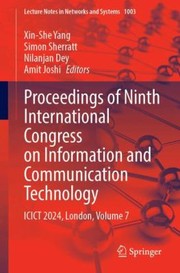 Lecture Notes in Networks and Systems 1003

Xin-She Yang
Simon Sherratt
Nilanjan Dey
Amit Joshi Editors

Proceedings of Ninth International Congress on Information and Communication Technology

ICICT 2024, London, Volume 7

Springer